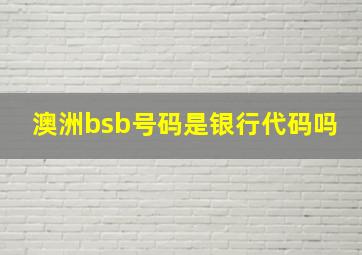 澳洲bsb号码是银行代码吗